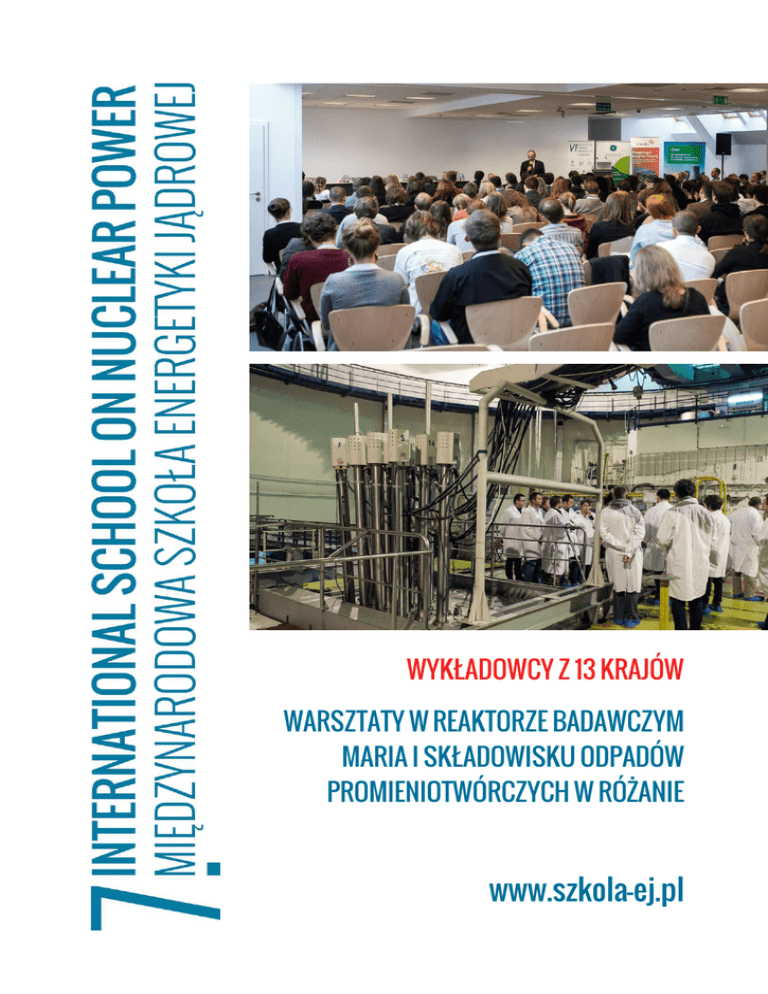 7. INTERNATIONAL SCHOOL ON NUCLEAR POWER
MIĘDZYNARODOWA SZKOŁA ENERGETYKI JĄDROWEJ

WYKŁADOWCY Z 13 KRAJÓW

WARSZTATY W REAKTORZE BADAWCZYM MARIA I SKŁADOWISKU ODPADÓW PROMIENIOTWÓRCZYCH W RÓŻANIE

www.szkola-ej.pl